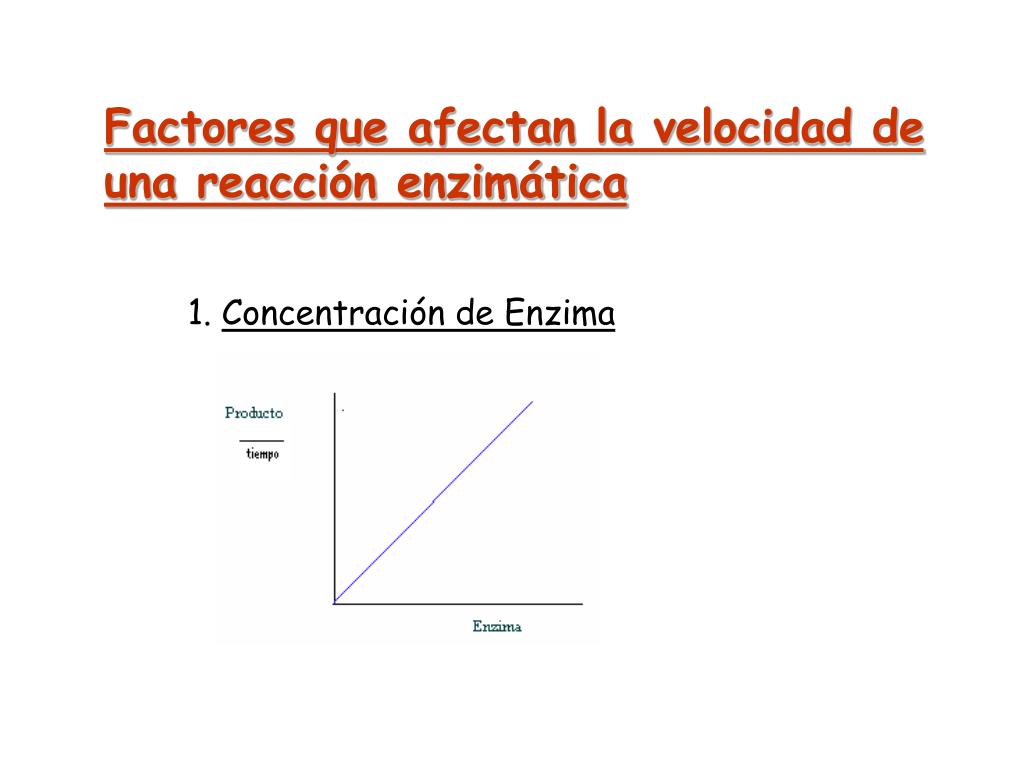 Factores que afectan la velocidad de una reacción enzimática

1. Concentración de Enzima

Producto
tiempo

Enzima